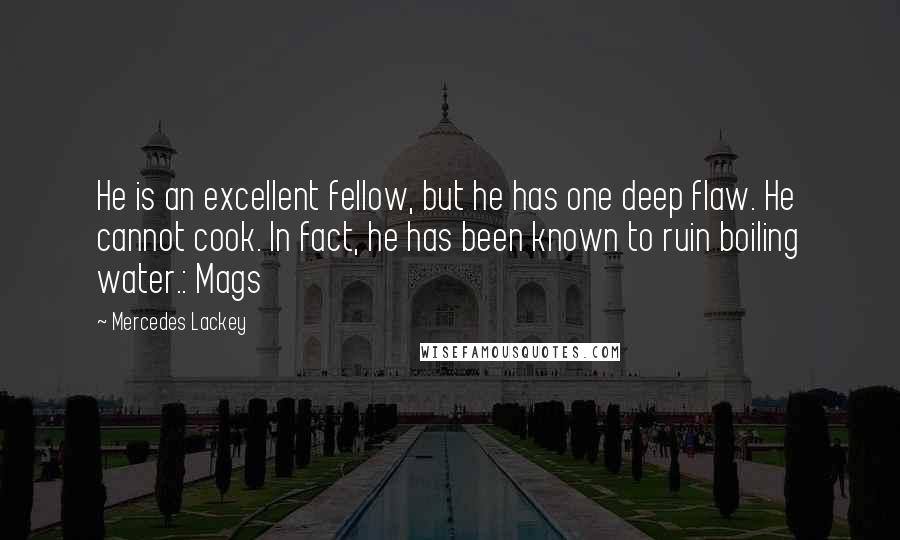 He is an excellent fellow, but he has one deep flaw. He cannot cook. In fact, he has been known to ruin boiling water.: Mags

~ Mercedes Lackey

WISEFAMOUSQUOTES.COM